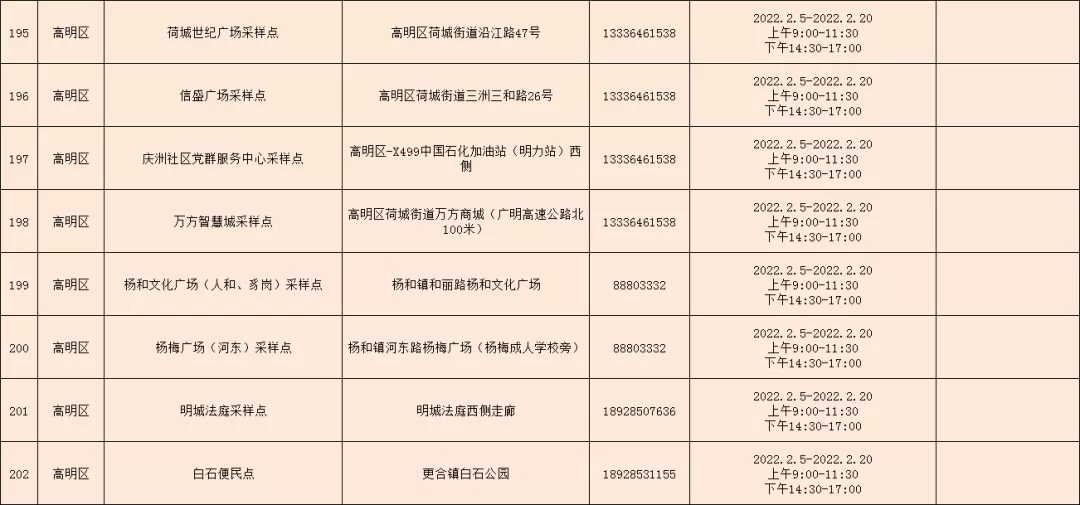 | 195 | 高明区 | 荷城世纪广场采样点 | 高明区荷城街道沿江路47号 | 13336461538 | 2022.2.5-2022.2.20 上午9:00-11:30 下午14:30-17:00 |  |
|---|---|---|---|---|---|---|
| 196 | 高明区 | 信盛广场采样点 | 高明区荷城街道三洲三和路26号 | 13336461538 | 2022.2.5-2022.2.20 上午9:00-11:30 下午14:30-17:00 |  |
| 197 | 高明区 | 庆洲社区党群服务中心采样点 | 高明区-X499中国石化加油站（明力站）西侧 | 13336461538 | 2022.2.5-2022.2.20 上午9:00-11:30 下午14:30-17:00 |  |
| 198 | 高明区 | 万方智慧城采样点 | 高明区荷城街道万方商城（广明高速公路北100米） | 13336461538 | 2022.2.5-2022.2.20 上午9:00-11:30 下午14:30-17:00 |  |
| 199 | 高明区 | 杨和文化广场（人和、豸岗）采样点 | 杨和镇和丽路杨和文化广场 | 88803332 | 2022.2.5-2022.2.20 上午9:00-11:30 下午14:30-17:00 |  |
| 200 | 高明区 | 杨梅广场（河东）采样点 | 杨和镇河东路杨梅广场（杨梅成人学校旁） | 88803332 | 2022.2.5-2022.2.20 上午9:00-11:30 下午14:30-17:00 |  |
| 201 | 高明区 | 明城法庭采样点 | 明城法庭西侧走廊 | 18928507636 | 2022.2.5-2022.2.20 上午9:00-11:30 下午14:30-17:00 |  |
| 202 | 高明区 | 白石便民点 | 更合镇白石公园 | 18928531155 | 2022.2.5-2022.2.20 上午9:00-11:30 下午14:30-17:00 |  |